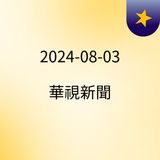 2024-08-03

華視新聞